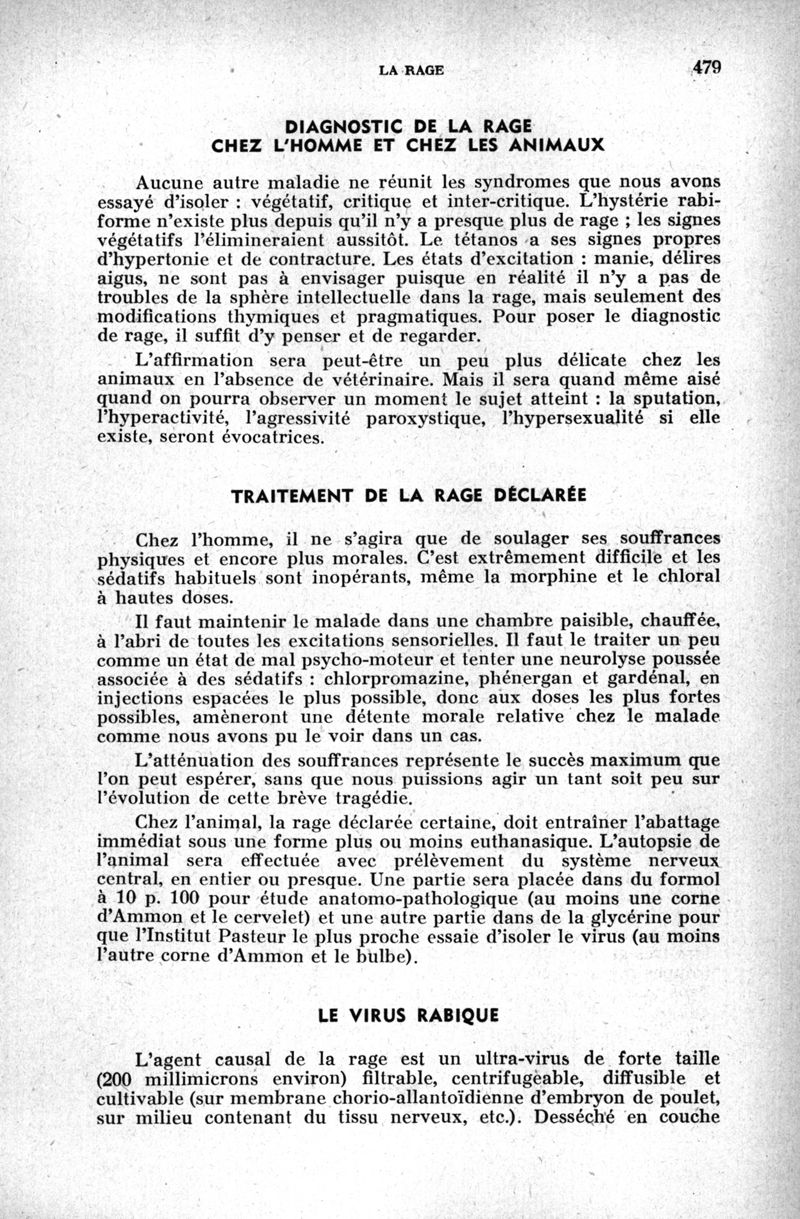 LA RAGE 479

DIAGNOSTIC DE LA RAGE
CHEZ L'HOMME ET CHEZ LES ANIMAUX

Aucune autre maladie ne réunit les syndromes que nous avons essayé d'isoler : végétatif, critique et inter-critique. L'hystérie rabiforme n'existe plus depuis qu'il n'y a presque plus de rage ; les signes végétatifs l'élimineraient aussitôt. Le tétanos a ses signes propres d'hypertonie et de contracture. Les états d'excitation : manie, délires aigus, ne sont pas à envisager puisque en réalité il n'y a pas de troubles de la sphère intellectuelle dans la rage, mais seulement des modifications thymiques et pragmatiques. Pour poser le diagnostic de rage, il suffit d'y penser et de regarder.

L'affirmation sera peut-être un peu plus délicate chez les animaux en l'absence de vétérinaire. Mais il sera quand même aisé quand on pourra observer un moment le sujet atteint : la sputation, l'hyperactivité, l'agressivité paroxystique, l'hypersexualité si elle existe, seront évocatrices.

TRAITEMENT DE LA RAGE DÉCLARÉE

Chez l'homme, il ne s'agira que de soulager ses souffrances physiques et encore plus morales. C'est extrêmement difficile et les sédatifs habituels sont inopérants, même la morphine et le chloral à hautes doses.

Il faut maintenir le malade dans une chambre paisible, chauffée, à l'abri de toutes les excitations sensorielles. Il faut le traiter un peu comme un état de mal psycho-moteur et tenter une neurolyse poussée associée à des sédatifs : chlorpromazine, phénergan et gardénal, en injections espacées le plus possible, donc aux doses les plus fortes possibles, amèneront une détente morale relative chez le malade comme nous avons pu le voir dans un cas.

L'atténuation des souffrances représente le succès maximum que l'on peut espérer, sans que nous puissions agir un tant soit peu sur l'évolution de cette brève tragédie.

Chez l'animal, la rage déclarée certaine, doit entraîner l'abattage immédiat sous une forme plus ou moins euthanasique. L'autopsie de l'animal sera effectuée avec prélèvement du système nerveux central, en entier ou presque. Une partie sera placée dans du formol à 10 p. 100 pour étude anatomo-pathologique (au moins une corne d'Ammon et le cervelet) et une autre partie dans de la glycérine pour que l'Institut Pasteur le plus proche essaie d'isoler le virus (au moins l'autre corne d'Ammon et le bulbe).

LE VIRUS RABIQUE

L'agent causal de la rage est un ultra-virus de forte taille (200 millimicrons environ) filtrable, centrifugeable, diffusible et cultivable (sur membrane chorio-allantoïdienne d'embryon de poulet, sur milieu contenant du tissu nerveux, etc.). Desséché en couche